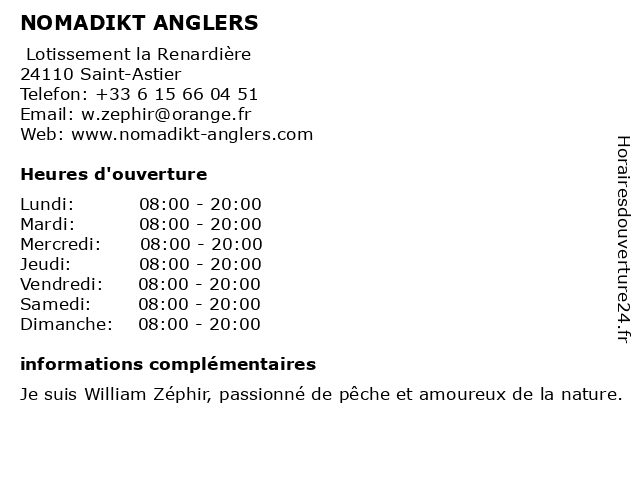 NOMADIKT ANGLERS

Lotissement la Renardière
24110 Saint-Astier
Telefon: +33 6 15 66 04 51
Email: w.zephir@orange.fr
Web: www.nomadikt-anglers.com

Heures d'ouverture

| | |
|---|---|
| Lundi: | 08:00 - 20:00 |
| Mardi: | 08:00 - 20:00 |
| Mercredi: | 08:00 - 20:00 |
| Jeudi: | 08:00 - 20:00 |
| Vendredi: | 08:00 - 20:00 |
| Samedi: | 08:00 - 20:00 |
| Dimanche: | 08:00 - 20:00 |

informations complémentaires

Je suis William Zéphir, passionné de pêche et amoureux de la nature.

Horairesdouverture24.fr